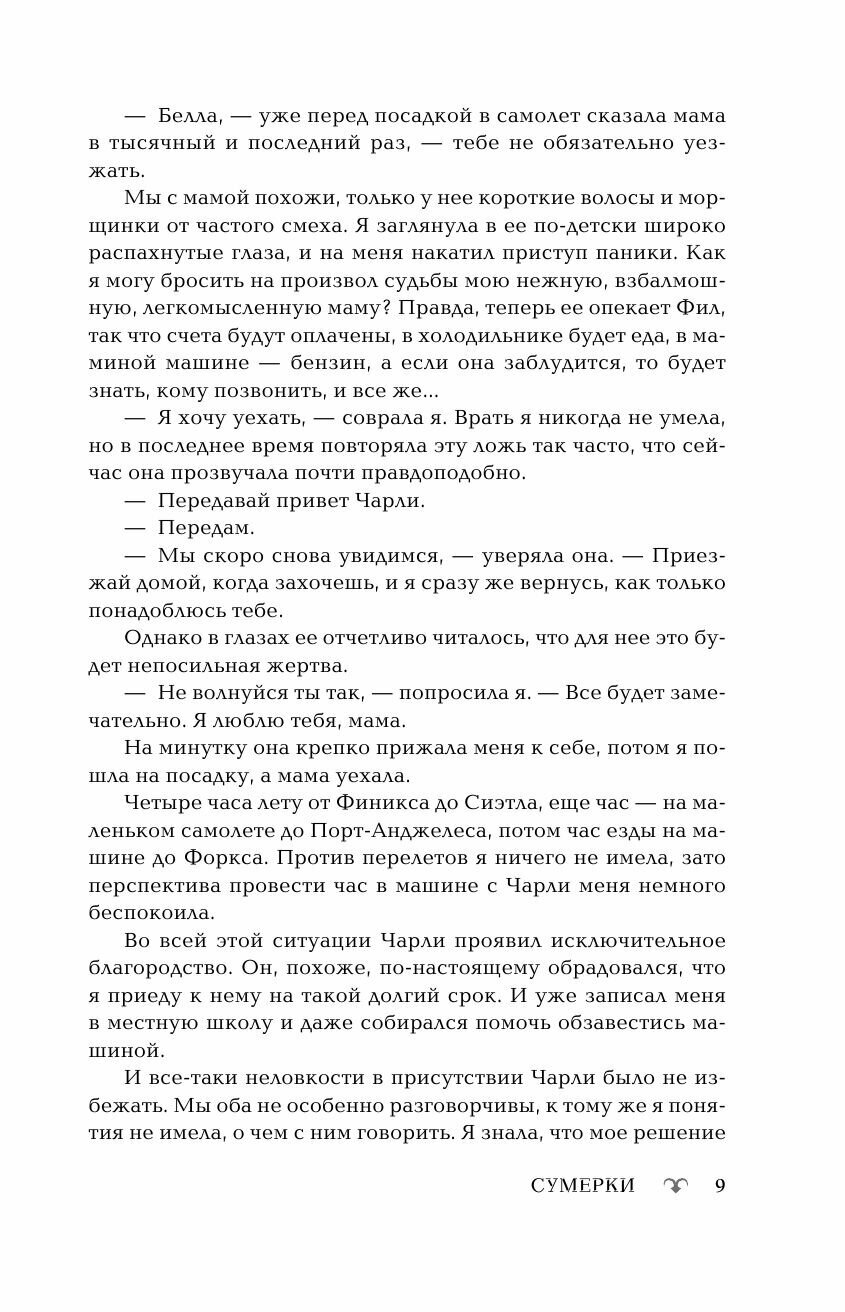 — Белла, — уже перед посадкой в самолет сказала мама в тысячный и последний раз, — тебе не обязательно уезжать.

Мы с мамой похожи, только у нее короткие волосы и морщинки от частого смеха. Я заглянула в ее по-детски широко распахнутые глаза, и на меня накатил приступ паники. Как я могу бросить на произвол судьбы мою нежную, взбалмошную, легкомысленную маму? Правда, теперь ее опекает Фил, так что счета будут оплачены, в холодильнике будет еда, в маминой машине — бензин, а если она заблудится, то будет знать, кому позвонить, и все же...

— Я хочу уехать, — соврала я. Врать я никогда не умела, но в последнее время повторяла эту ложь так часто, что сейчас она прозвучала почти правдоподобно.

— Передавай привет Чарли.

— Передам.

— Мы скоро снова увидимся, — уверяла она. — Приезжай домой, когда захочешь, и я сразу же вернусь, как только понадоблюсь тебе.

Однако в глазах ее отчетливо читалось, что для нее это будет непосильная жертва.

— Не волнуйся ты так, — попросила я. — Все будет замечательно. Я люблю тебя, мама.

На минутку она крепко прижала меня к себе, потом я пошла на посадку, а мама уехала.

Четыре часа лету от Финикса до Сиэтла, еще час — на маленьком самолете до Порт-Анджелеса, потом час езды на машине до Форкса. Против перелетов я ничего не имела, зато перспектива провести час в машине с Чарли меня немного беспокоила.

Во всей этой ситуации Чарли проявил исключительное благородство. Он, похоже, по-настоящему обрадовался, что я приеду к нему на такой долгий срок. И уже записал меня в местную школу и даже собирался помочь обзавестись машиной.

И все-таки неловкости в присутствии Чарли было не избежать. Мы оба не особенно разговорчивы, к тому же я понятия не имела, о чем с ним говорить. Я знала, что мое решение

СУМЕРКИ 9